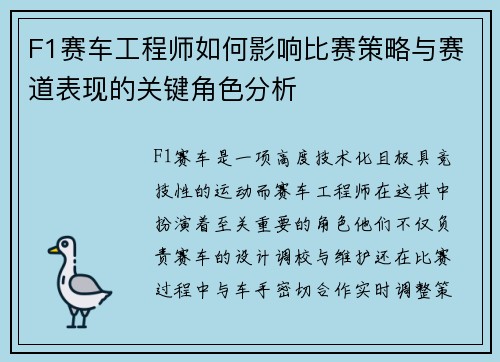 F1赛车工程师如何影响比赛策略与赛道表现的关键角色分析

F1赛车是一项高度技术化且极具竞技性的运动而赛车工程师在这其中扮演着至关重要的角色他们不仅负责赛车的设计调校与维护还在比赛过程中与车手密切合作实时调整策